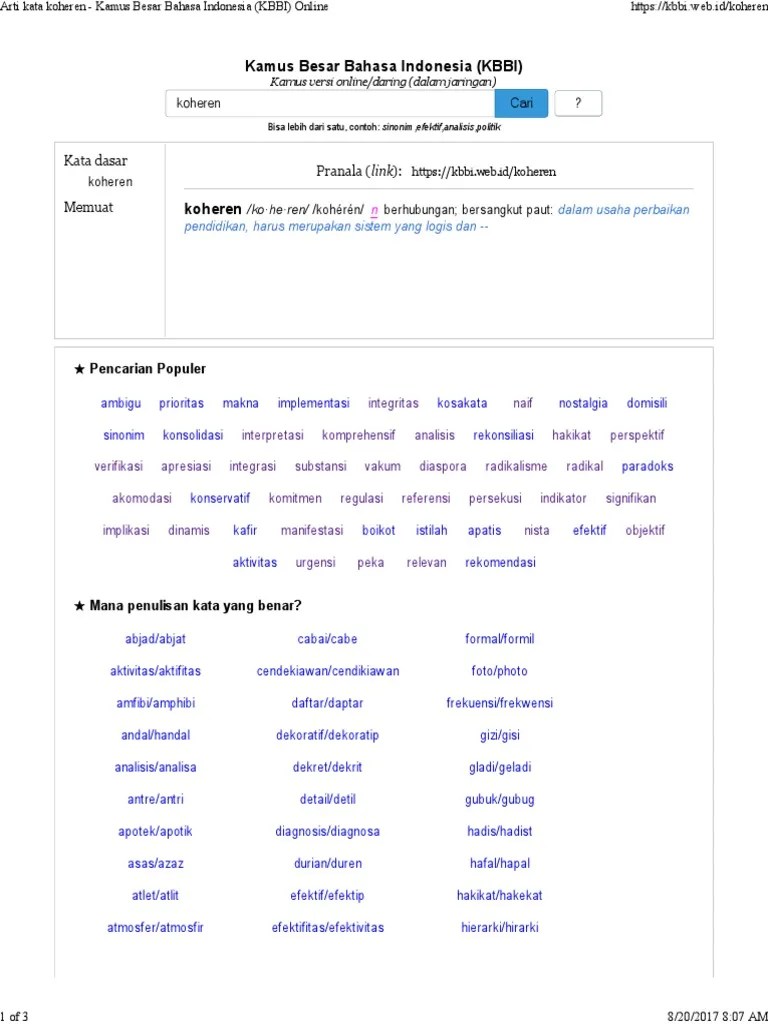 Arti kata koheren - Kamus Besar Bahasa Indonesia (KBBI) Online https://kbbi.web.id/koheren

Kamus Besar Bahasa Indonesia (KBBI)
Kamus versi online/daring (dalam jaringan)

koheren Cari ?

Bisa lebih dari satu, contoh: sinonim,efektif,analisis,politik

Kata dasar
koheren
Memuat

Pranala (link): https://kbbi.web.id/koheren

koheren /ko·he·ren/ /kohérén/ n berhubungan; bersangkut paut: dalam usaha perbaikan pendidikan, harus merupakan sistem yang logis dan --

★ Pencarian Populer

ambigu prioritas makna implementasi integritas kosakata naif nostalgia domisili sinonim konsolidasi interpretasi komprehensif analisis rekonsiliasi hakikat perspektif verifikasi apresiasi integrasi substansi vakum diaspora radikalisme radikal paradoks akomodasi konservatif komitmen regulasi referensi persekusi indikator signifikan implikasi dinamis kafir manifestasi boikot istilah apatis nista efektif objektif aktivitas urgensi peka relevan rekomendasi

★ Mana penulisan kata yang benar?

abjad/abjat
aktivitas/aktifitas
amfibi/amphibi
andal/handal
analisis/analisa
antre/antri
apotek/apotik
asas/azaz
atlet/atlit
atmosfer/atmosfir

cabai/cabe
cendekiawan/cendikiawan
daftar/daptar
dekoratif/dekoratip
dekret/dekrit
detail/detil
diagnosis/diagnosa
durian/duren
efektif/efektip
efektifitas/efektivitas

formal/formil
foto/photo
frekuensi/frekwensi
gizi/gisi
gladi/geladi
gubuk/gubug
hadis/hadist
hafal/hapal
hakikat/hakekat
hierarki/hirarki

1 of 3 8/20/2017 8:07 AM